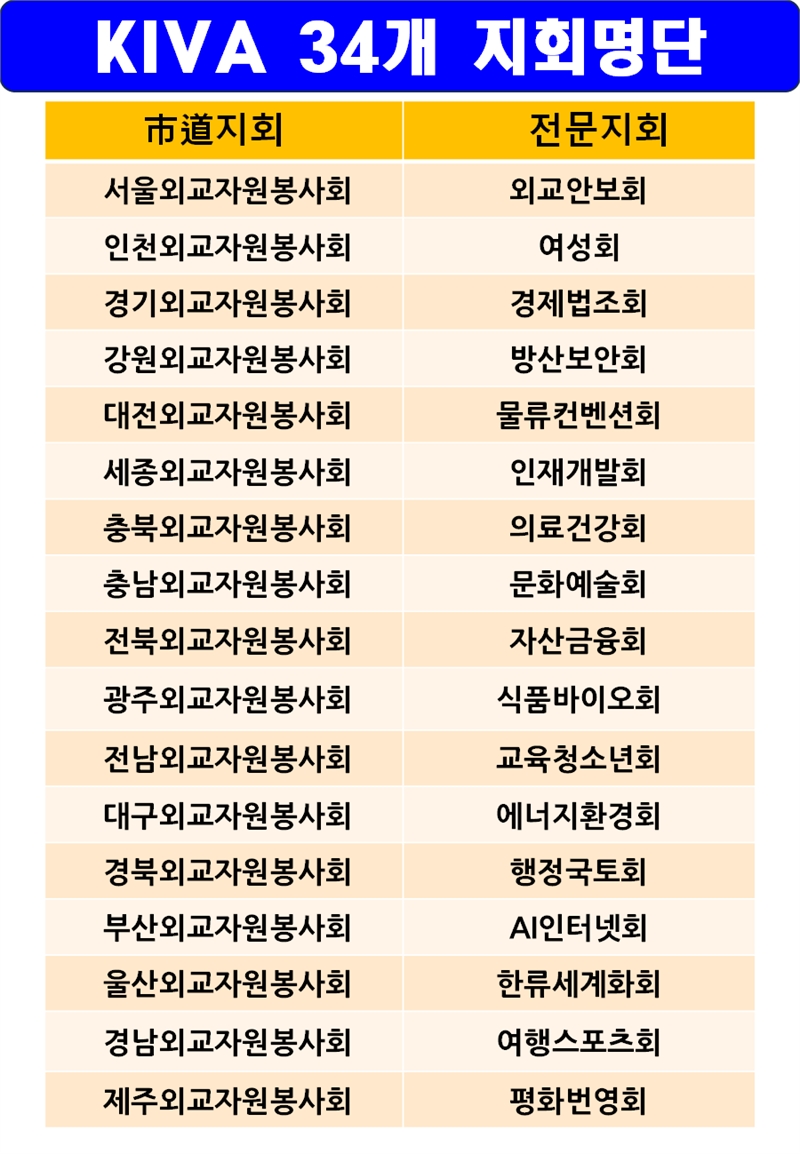 KIVA 34개 지회명단

| 市道지회 | 전문지회 |
|---|---|
| 서울외교자원봉사회 | 외교안보회 |
| 인천외교자원봉사회 | 여성회 |
| 경기외교자원봉사회 | 경제법조회 |
| 강원외교자원봉사회 | 방산보안회 |
| 대전외교자원봉사회 | 물류컨벤션회 |
| 세종외교자원봉사회 | 인재개발회 |
| 충북외교자원봉사회 | 의료건강회 |
| 충남외교자원봉사회 | 문화예술회 |
| 전북외교자원봉사회 | 자산금융회 |
| 광주외교자원봉사회 | 식품바이오회 |
| 전남외교자원봉사회 | 교육청소년회 |
| 대구외교자원봉사회 | 에너지환경회 |
| 경북외교자원봉사회 | 행정국토회 |
| 부산외교자원봉사회 | AI인터넷회 |
| 울산외교자원봉사회 | 한류세계화회 |
| 경남외교자원봉사회 | 여행스포츠회 |
| 제주외교자원봉사회 | 평화번영회 |